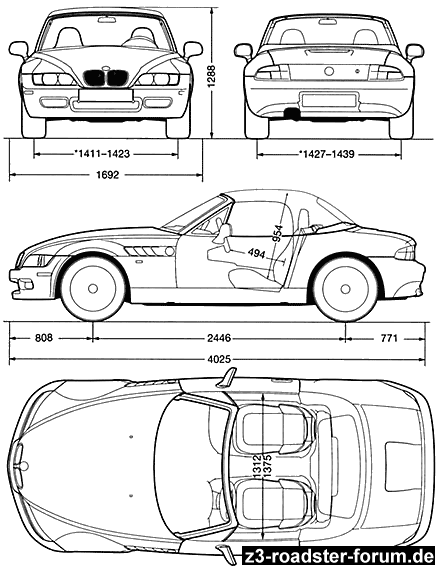 1288

*1411–1423

*1427–1439

1692

954

494

808

2446

771

4025

1312

1375

z3-roadster-forum.de